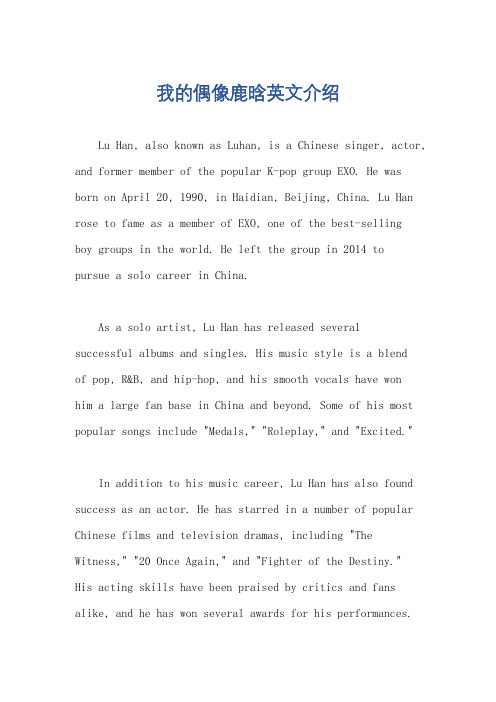 我的偶像鹿晗英文介绍

Lu Han, also known as Luhan, is a Chinese singer, actor, and former member of the popular K-pop group EXO. He was born on April 20, 1990, in Haidian, Beijing, China. Lu Han rose to fame as a member of EXO, one of the best-selling boy groups in the world. He left the group in 2014 to pursue a solo career in China.

As a solo artist, Lu Han has released several successful albums and singles. His music style is a blend of pop, R&B, and hip-hop, and his smooth vocals have won him a large fan base in China and beyond. Some of his most popular songs include "Medals," "Roleplay," and "Excited."

In addition to his music career, Lu Han has also found success as an actor. He has starred in a number of popular Chinese films and television dramas, including "The Witness," "20 Once Again," and "Fighter of the Destiny." His acting skills have been praised by critics and fans alike, and he has won several awards for his performances.